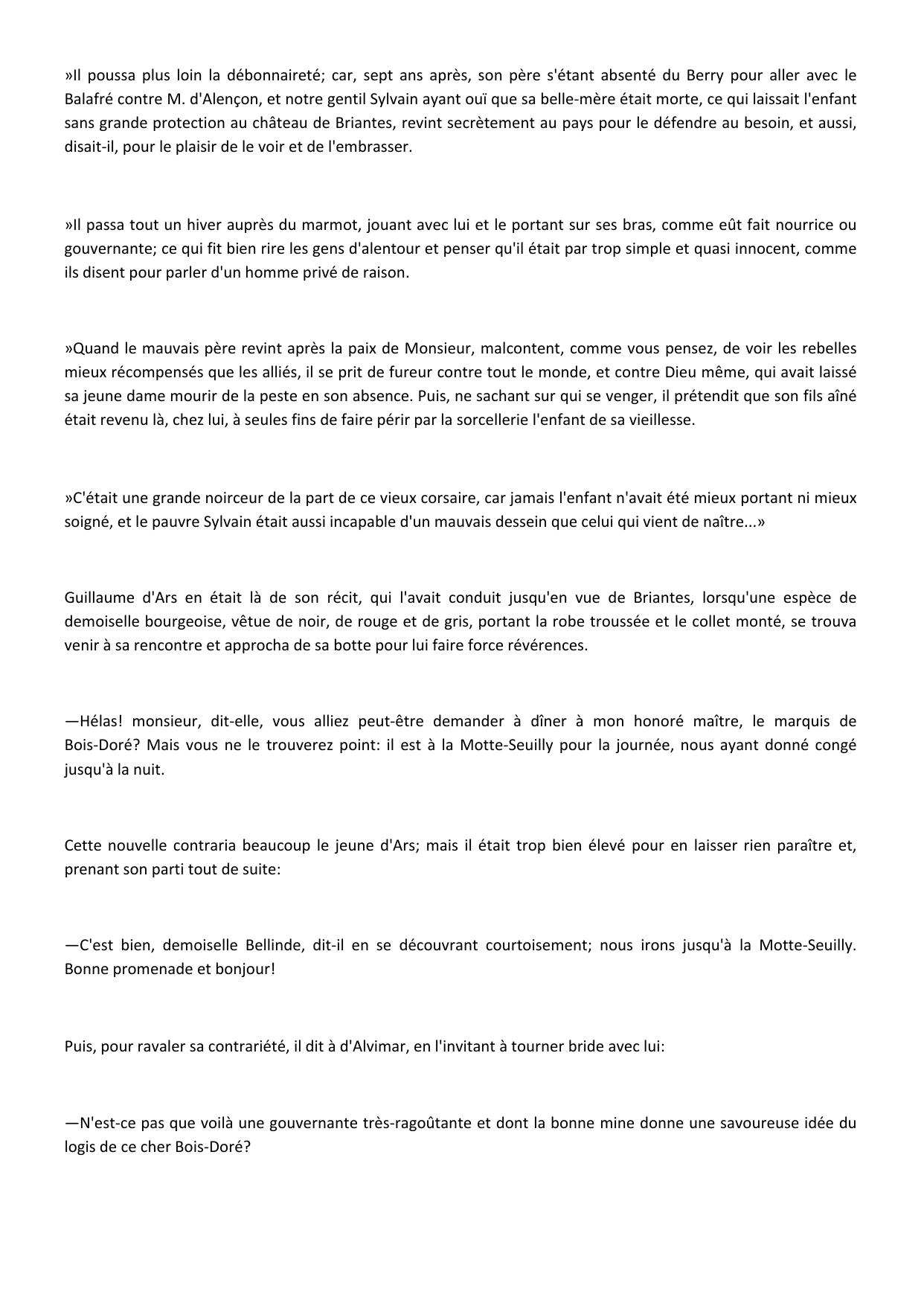 »Il poussa plus loin la débonnaireté; car, sept ans après, son père s'étant absenté du Berry pour aller avec le Balafré contre M. d'Alençon, et notre gentil Sylvain ayant ouï que sa belle-mère était morte, ce qui laissait l'enfant sans grande protection au château de Briantes, revint secrètement au pays pour le défendre au besoin, et aussi, disait-il, pour le plaisir de le voir et de l'embrasser.

»Il passa tout un hiver auprès du marmot, jouant avec lui et le portant sur ses bras, comme eût fait nourrice ou gouvernante; ce qui fit bien rire les gens d'alentour et penser qu'il était par trop simple et quasi innocent, comme ils disent pour parler d'un homme privé de raison.

»Quand le mauvais père revint après la paix de Monsieur, malcontent, comme vous pensez, de voir les rebelles mieux récompensés que les alliés, il se prit de fureur contre tout le monde, et contre Dieu même, qui avait laissé sa jeune dame mourir de la peste en son absence. Puis, ne sachant sur qui se venger, il prétendit que son fils aîné était revenu là, chez lui, à seules fins de faire périr par la sorcellerie l'enfant de sa vieillesse.

»C'était une grande noirceur de la part de ce vieux corsaire, car jamais l'enfant n'avait été mieux portant ni mieux soigné, et le pauvre Sylvain était aussi incapable d'un mauvais dessein que celui qui vient de naître...»

Guillaume d'Ars en était là de son récit, qui l'avait conduit jusqu'en vue de Briantes, lorsqu'une espèce de demoiselle bourgeoise, vêtue de noir, de rouge et de gris, portant la robe troussée et le collet monté, se trouva venir à sa rencontre et approcha de sa botte pour lui faire force révérences.

—Hélas! monsieur, dit-elle, vous alliez peut-être demander à dîner à mon honoré maître, le marquis de Bois-Doré? Mais vous ne le trouverez point: il est à la Motte-Seuilly pour la journée, nous ayant donné congé jusqu'à la nuit.

Cette nouvelle contraria beaucoup le jeune d'Ars; mais il était trop bien élevé pour en laisser rien paraître et, prenant son parti tout de suite:

—C'est bien, demoiselle Bellinde, dit-il en se découvrant courtoisement; nous irons jusqu'à la Motte-Seuilly. Bonne promenade et bonjour!

Puis, pour ravaler sa contrariété, il dit à d'Alvimar, en l'invitant à tourner bride avec lui:

—N'est-ce pas que voilà une gouvernante très-ragoûtante et dont la bonne mine donne une savoureuse idée du logis de ce cher Bois-Doré?